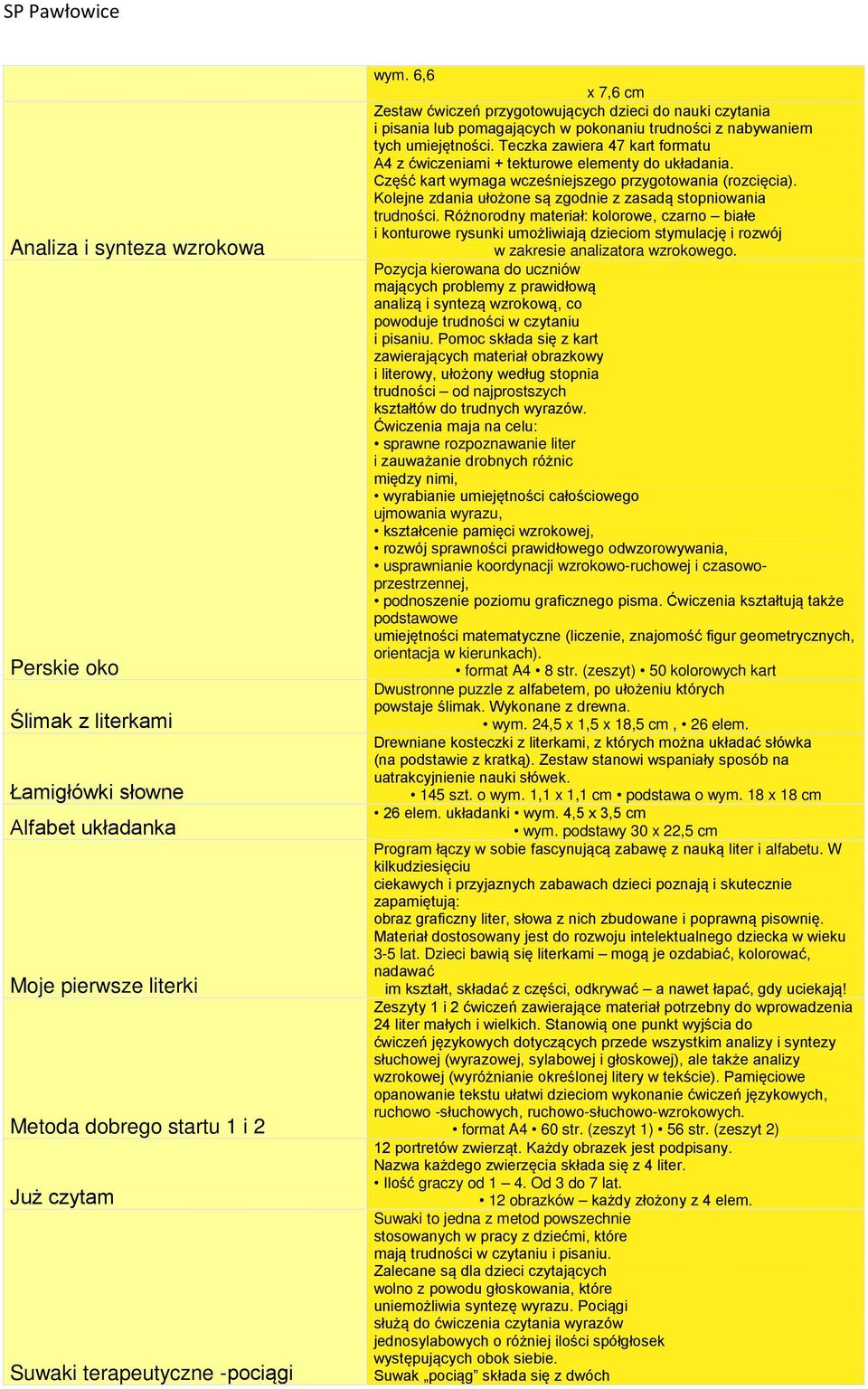 SP Pawłowice

| | |
|---|---|
| | wym. 6,6 x 7,6 cm |
| Analiza i synteza wzrokowa | Zestaw ćwiczeń przygotowujących dzieci do nauki czytania i pisania lub pomagających w pokonaniu trudności z nabywaniem tych umiejętności. Teczka zawiera 47 kart formatu A4 z ćwiczeniami + tekturowe elementy do układania. Część kart wymaga wcześniejszego przygotowania (rozcięcia). Kolejne zdania ułożone są zgodnie z zasadą stopniowania trudności. Różnorodny materiał: kolorowe, czarno – białe i konturowe rysunki umożliwiają dzieciom stymulację i rozwój w zakresie analizatora wzrokowego. |
| Perskie oko | Pozycja kierowana do uczniów mających problemy z prawidłową analizą i syntezą wzrokową, co powoduje trudności w czytaniu i pisaniu. Pomoc składa się z kart zawierających materiał obrazkowy i literowy, ułożony według stopnia trudności – od najprostszych kształtów do trudnych wyrazów. Ćwiczenia maja na celu: • sprawne rozpoznawanie liter i zauważanie drobnych różnic między nimi, • wyrabianie umiejętności całościowego ujmowania wyrazu, • kształcenie pamięci wzrokowej, • rozwój sprawności prawidłowego odwzorowywania, • usprawnianie koordynacji wzrokowo-ruchowej i czasowo-przestrzennej, • podnoszenie poziomu graficznego pisma. Ćwiczenia kształtują także podstawowe umiejętności matematyczne (liczenie, znajomość figur geometrycznych, orientacja w kierunkach). • format A4 • 8 str. (zeszyt) • 50 kolorowych kart |
| Ślimak z literkami | Dwustronne puzzle z alfabetem, po ułożeniu których powstaje ślimak. Wykonane z drewna. • wym. 24,5 x 1,5 x 18,5 cm , • 26 elem. |
| Łamigłówki słowne | Drewniane kosteczki z literkami, z których można układać słówka (na podstawie z kratką). Zestaw stanowi wspaniały sposób na uatrakcyjnienie nauki słówek. • 145 szt. o wym. 1,1 x 1,1 cm • podstawa o wym. 18 x 18 cm |
| Alfabet układanka | • 26 elem. układanki • wym. 4,5 x 3,5 cm • wym. podstawy 30 x 22,5 cm |
| Moje pierwsze literki | Program łączy w sobie fascynującą zabawę z nauką liter i alfabetu. W kilkudziesięciu ciekawych i przyjaznych zabawach dzieci poznają i skutecznie zapamiętują: obraz graficzny liter, słowa z nich zbudowane i poprawną pisownię. Materiał dostosowany jest do rozwoju intelektualnego dziecka w wieku 3-5 lat. Dzieci bawią się literkami – mogą je ozdabiać, kolorować, nadawać im kształt, składać z części, odkrywać – a nawet łapać, gdy uciekają! |
| Metoda dobrego startu 1 i 2 | Zeszyty 1 i 2 ćwiczeń zawierające materiał potrzebny do wprowadzenia 24 liter małych i wielkich. Stanowią one punkt wyjścia do ćwiczeń językowych dotyczących przede wszystkim analizy i syntezy słuchowej (wyrazowej, sylabowej i głoskowej), ale także analizy wzrokowej (wyróżnianie określonej litery w tekście). Pamięciowe opanowanie tekstu ułatwi dzieciom wykonanie ćwiczeń językowych, ruchowo -słuchowych, ruchowo-słuchowo-wzrokowych. • format A4 • 60 str. (zeszyt 1) • 56 str. (zeszyt 2) |
| Już czytam | 12 portretów zwierząt. Każdy obrazek jest podpisany. Nazwa każdego zwierzęcia składa się z 4 liter. • Ilość graczy od 1 – 4. Od 3 do 7 lat. • 12 obrazków – każdy złożony z 4 elem. |
| Suwaki terapeutyczne -pociągi | Suwaki to jedna z metod powszechnie stosowanych w pracy z dziećmi, które mają trudności w czytaniu i pisaniu. Zalecane są dla dzieci czytających wolno z powodu głoskowania, które uniemożliwia syntezę wyrazu. Pociągi służą do ćwiczenia czytania wyrazów jednosylabowych o różniej ilości spółgłosek występujących obok siebie. Suwak „pociąg” składa się z dwóch |